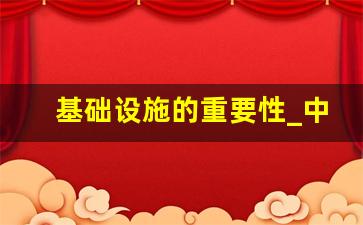 基础设施的重要性_中